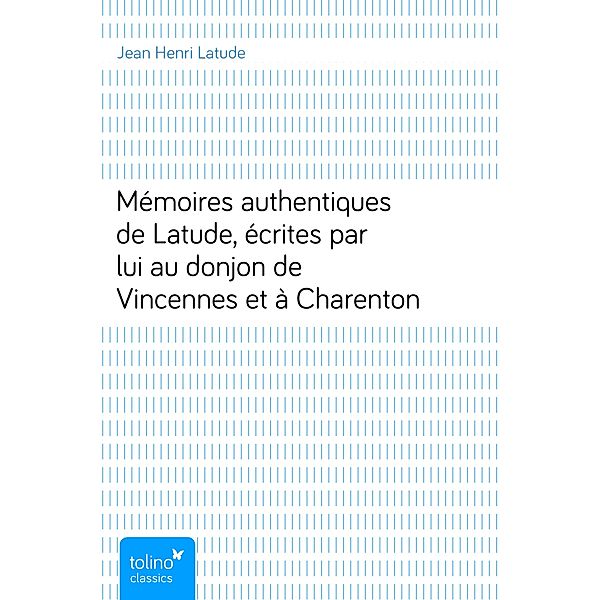 Jean Henri Latude

Mémoires authentiques de Latude, écrites par lui au donjon de Vincennes et à Charenton

tolino
classics